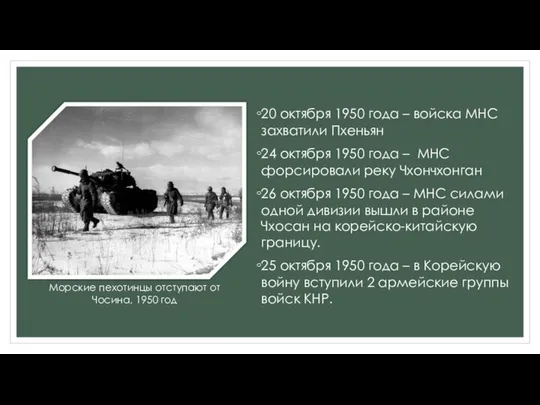 Морские пехотинцы отступают от Чосина, 1950 год

◦20 октября 1950 года – войска МНС захватили Пхеньян

◦24 октября 1950 года – МНС форсировали реку Чхончхонган

◦26 октября 1950 года – МНС силами одной дивизии вышли в районе Чхосан на корейско-китайскую границу.

◦25 октября 1950 года – в Корейскую войну вступили 2 армейские группы войск КНР.